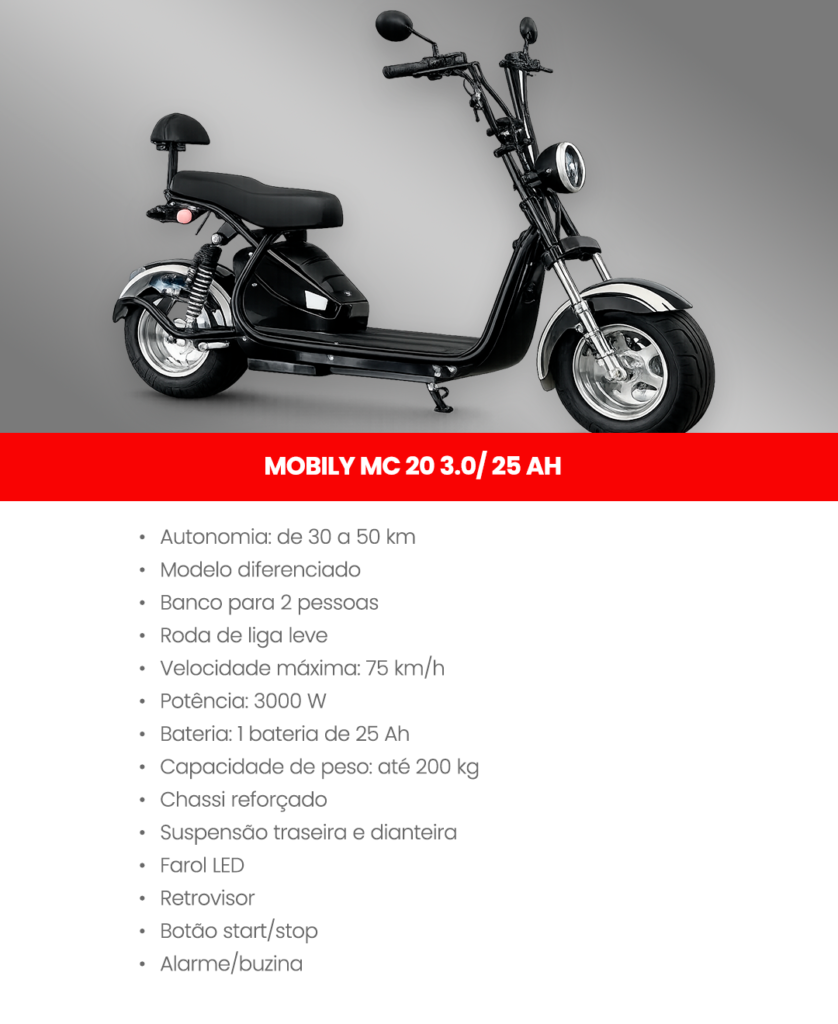 MOBILY MC 20 3.0/ 25 AH

• Autonomia: de 30 a 50 km
• Modelo diferenciado
• Banco para 2 pessoas
• Roda de liga leve
• Velocidade máxima: 75 km/h
• Potência: 3000 W
• Bateria: 1 bateria de 25 Ah
• Capacidade de peso: até 200 kg
• Chassi reforçado
• Suspensão traseira e dianteira
• Farol LED
• Retrovisor
• Botão start/stop
• Alarme/buzina